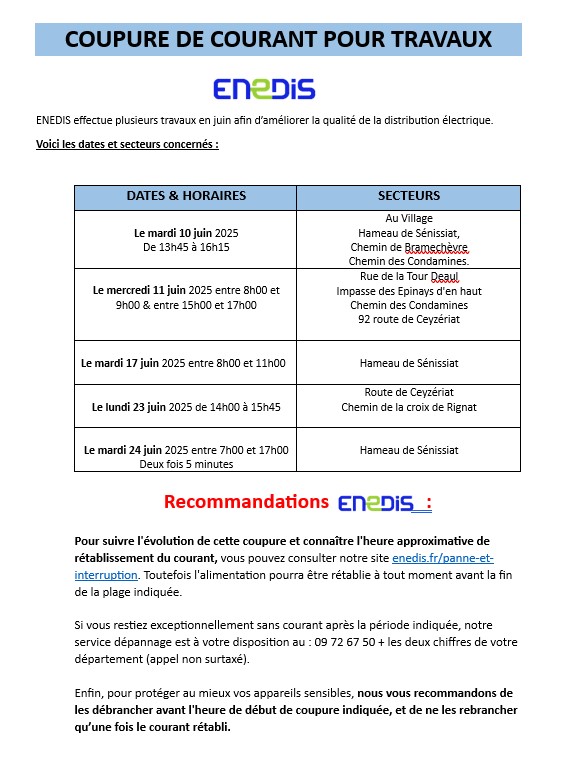 COUPURE DE COURANT POUR TRAVAUX

ENEDIS

ENEDIS effectue plusieurs travaux en juin afin d'améliorer la qualité de la distribution électrique.

Voici les dates et secteurs concernés :

| DATES & HORAIRES | SECTEURS |
|---|---|
| Le mardi 10 juin 2025 De 13h45 à 16h15 | Au Village Hameau de Sénissiat, Chemin de Bramechèvre Chemin des Condamines. |
| Le mercredi 11 juin 2025 entre 8h00 et 9h00 & entre 15h00 et 17h00 | Rue de la Tour Deaul Impasse des Epinays d'en haut Chemin des Condamines 92 route de Ceyzériat |
| Le mardi 17 juin 2025 entre 8h00 et 11h00 | Hameau de Sénissiat |
| Le lundi 23 juin 2025 de 14h00 à 15h45 | Route de Ceyzériat Chemin de la croix de Rignat |
| Le mardi 24 juin 2025 entre 7h00 et 17h00 Deux fois 5 minutes | Hameau de Sénissiat |

Recommandations ENEDIS :

Pour suivre l'évolution de cette coupure et connaître l'heure approximative de rétablissement du courant, vous pouvez consulter notre site enedis.fr/panne-et-interruption. Toutefois l'alimentation pourra être rétablie à tout moment avant la fin de la plage indiquée.

Si vous restiez exceptionnellement sans courant après la période indiquée, notre service dépannage est à votre disposition au : 09 72 67 50 + les deux chiffres de votre département (appel non surtaxé).

Enfin, pour protéger au mieux vos appareils sensibles, nous vous recommandons de les débrancher avant l'heure de début de coupure indiquée, et de ne les rebrancher qu'une fois le courant rétabli.